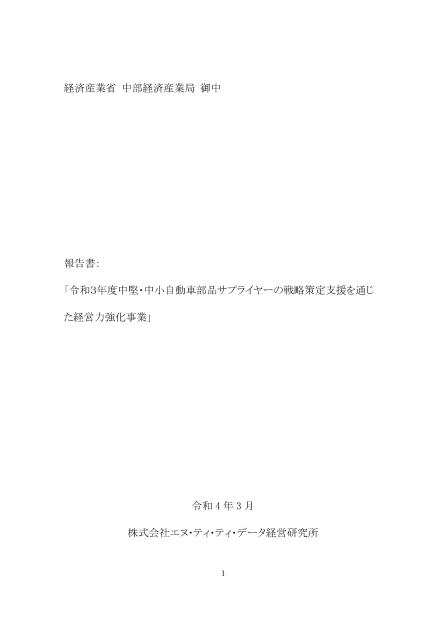 経済産業省 中部経済産業局 御中

報告書:

「令和3年度中堅・中小自動車部品サプライヤーの戦略策定支援を通じた経営力強化事業」

令和 4 年 3 月

株式会社エヌ・ティ・ティ・データ経営研究所

1